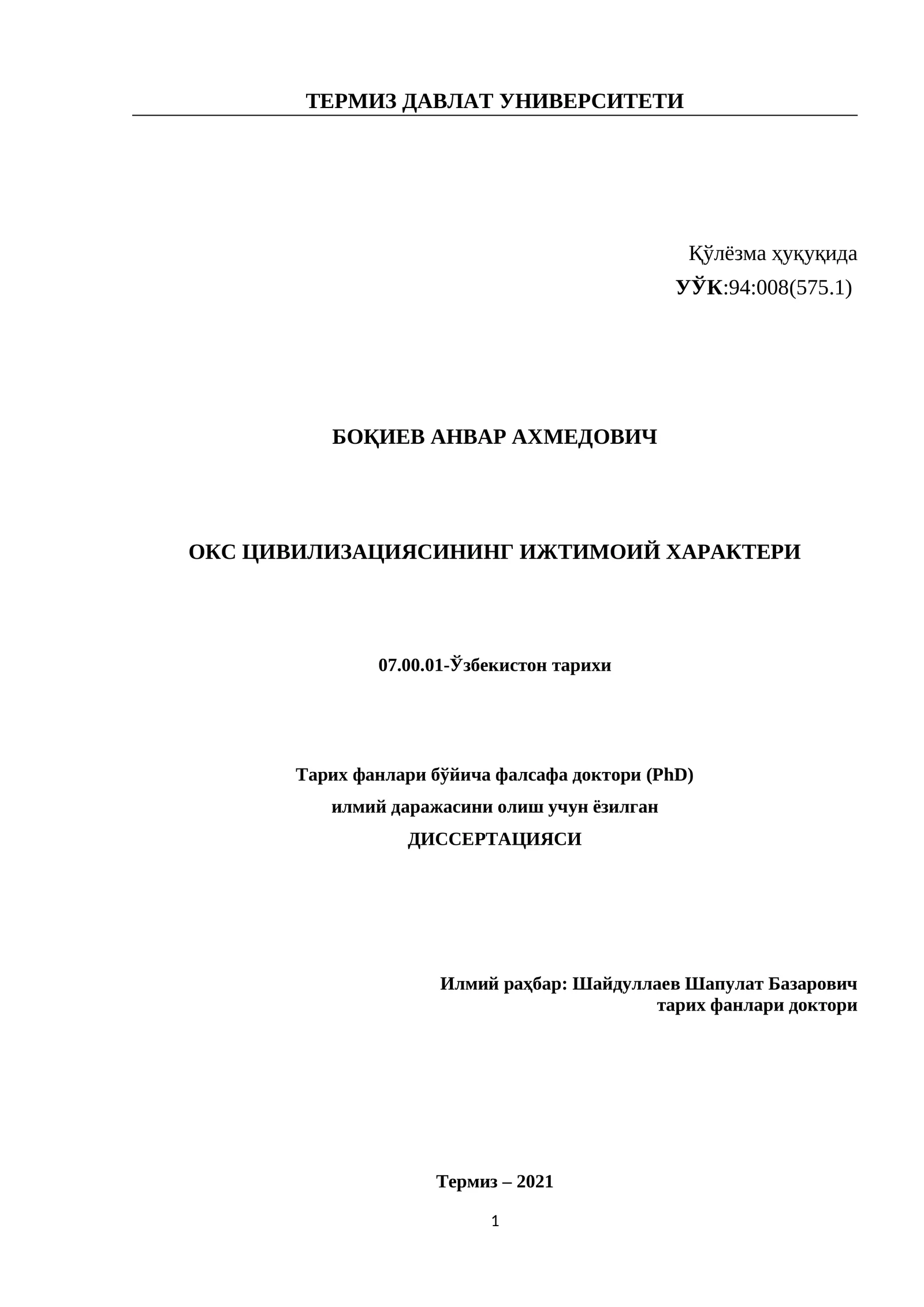 ТЕРМИЗ ДАВЛАТ УНИВЕРСИТЕТИ

Қўлёзма ҳуқуқида
УЎК:94:008(575.1)

БОҚИЕВ АНВАР АХМЕДОВИЧ

ОКС ЦИВИЛИЗАЦИЯСИНИНГ ИЖТИМОИЙ ХАРАКТЕРИ

07.00.01-Ўзбекистон тарихи

Тарих фанлари бўйича фалсафа доктори (PhD)
илмий даражасини олиш учун ёзилган
ДИССЕРТАЦИЯСИ

Илмий раҳбар: Шайдуллаев Шапулат Базарович
тарих фанлари доктори

Термиз – 2021

1